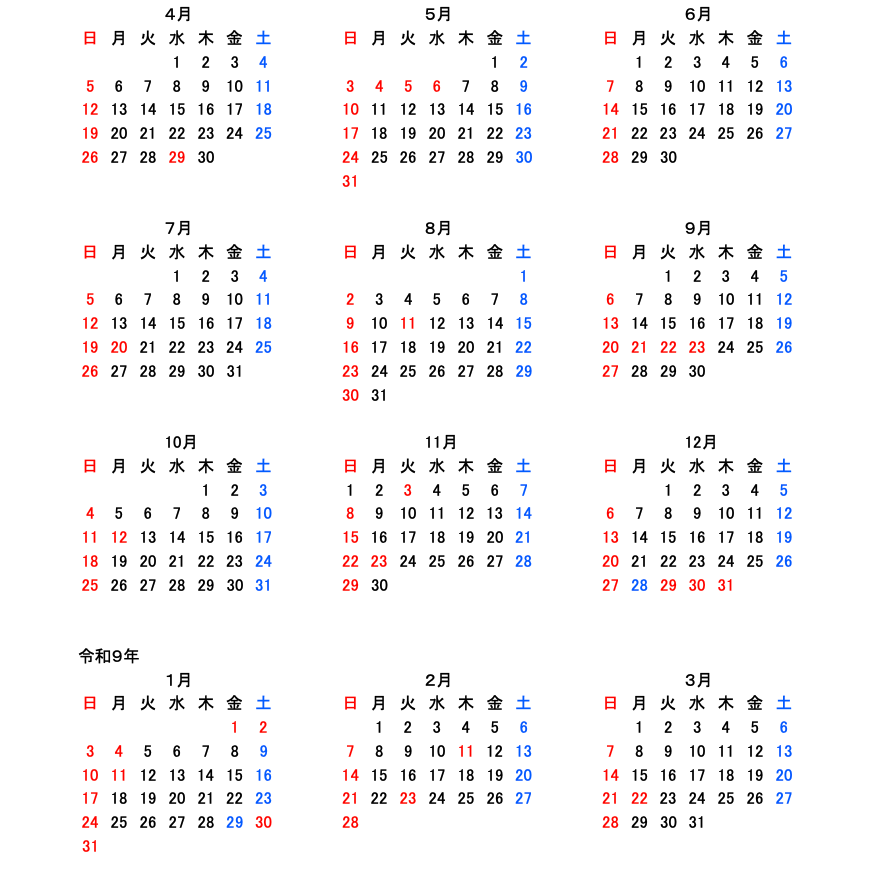 4月

| 日 | 月 | 火 | 水 | 木 | 金 | 土 |
|---|---|---|---|---|---|---|
| | | | 1 | 2 | 3 | 4 |
| 5 | 6 | 7 | 8 | 9 | 10 | 11 |
| 12 | 13 | 14 | 15 | 16 | 17 | 18 |
| 19 | 20 | 21 | 22 | 23 | 24 | 25 |
| 26 | 27 | 28 | 29 | 30 | | |

5月

| 日 | 月 | 火 | 水 | 木 | 金 | 土 |
|---|---|---|---|---|---|---|
| | | | | | 1 | 2 |
| 3 | 4 | 5 | 6 | 7 | 8 | 9 |
| 10 | 11 | 12 | 13 | 14 | 15 | 16 |
| 17 | 18 | 19 | 20 | 21 | 22 | 23 |
| 24 | 25 | 26 | 27 | 28 | 29 | 30 |
| 31 | | | | | | |

6月

| 日 | 月 | 火 | 水 | 木 | 金 | 土 |
|---|---|---|---|---|---|---|
| | 1 | 2 | 3 | 4 | 5 | 6 |
| 7 | 8 | 9 | 10 | 11 | 12 | 13 |
| 14 | 15 | 16 | 17 | 18 | 19 | 20 |
| 21 | 22 | 23 | 24 | 25 | 26 | 27 |
| 28 | 29 | 30 | | | | |

7月

| 日 | 月 | 火 | 水 | 木 | 金 | 土 |
|---|---|---|---|---|---|---|
| | | | 1 | 2 | 3 | 4 |
| 5 | 6 | 7 | 8 | 9 | 10 | 11 |
| 12 | 13 | 14 | 15 | 16 | 17 | 18 |
| 19 | 20 | 21 | 22 | 23 | 24 | 25 |
| 26 | 27 | 28 | 29 | 30 | 31 | |

8月

| 日 | 月 | 火 | 水 | 木 | 金 | 土 |
|---|---|---|---|---|---|---|
| | | | | | | 1 |
| 2 | 3 | 4 | 5 | 6 | 7 | 8 |
| 9 | 10 | 11 | 12 | 13 | 14 | 15 |
| 16 | 17 | 18 | 19 | 20 | 21 | 22 |
| 23 | 24 | 25 | 26 | 27 | 28 | 29 |
| 30 | 31 | | | | | |

9月

| 日 | 月 | 火 | 水 | 木 | 金 | 土 |
|---|---|---|---|---|---|---|
| | | 1 | 2 | 3 | 4 | 5 |
| 6 | 7 | 8 | 9 | 10 | 11 | 12 |
| 13 | 14 | 15 | 16 | 17 | 18 | 19 |
| 20 | 21 | 22 | 23 | 24 | 25 | 26 |
| 27 | 28 | 29 | 30 | | | |

10月

| 日 | 月 | 火 | 水 | 木 | 金 | 土 |
|---|---|---|---|---|---|---|
| | | | | 1 | 2 | 3 |
| 4 | 5 | 6 | 7 | 8 | 9 | 10 |
| 11 | 12 | 13 | 14 | 15 | 16 | 17 |
| 18 | 19 | 20 | 21 | 22 | 23 | 24 |
| 25 | 26 | 27 | 28 | 29 | 30 | 31 |

11月

| 日 | 月 | 火 | 水 | 木 | 金 | 土 |
|---|---|---|---|---|---|---|
| 1 | 2 | 3 | 4 | 5 | 6 | 7 |
| 8 | 9 | 10 | 11 | 12 | 13 | 14 |
| 15 | 16 | 17 | 18 | 19 | 20 | 21 |
| 22 | 23 | 24 | 25 | 26 | 27 | 28 |
| 29 | 30 | | | | | |

12月

| 日 | 月 | 火 | 水 | 木 | 金 | 土 |
|---|---|---|---|---|---|---|
| | | 1 | 2 | 3 | 4 | 5 |
| 6 | 7 | 8 | 9 | 10 | 11 | 12 |
| 13 | 14 | 15 | 16 | 17 | 18 | 19 |
| 20 | 21 | 22 | 23 | 24 | 25 | 26 |
| 27 | 28 | 29 | 30 | 31 | | |

令和9年

1月

| 日 | 月 | 火 | 水 | 木 | 金 | 土 |
|---|---|---|---|---|---|---|
| | | | | | 1 | 2 |
| 3 | 4 | 5 | 6 | 7 | 8 | 9 |
| 10 | 11 | 12 | 13 | 14 | 15 | 16 |
| 17 | 18 | 19 | 20 | 21 | 22 | 23 |
| 24 | 25 | 26 | 27 | 28 | 29 | 30 |
| 31 | | | | | | |

2月

| 日 | 月 | 火 | 水 | 木 | 金 | 土 |
|---|---|---|---|---|---|---|
| | 1 | 2 | 3 | 4 | 5 | 6 |
| 7 | 8 | 9 | 10 | 11 | 12 | 13 |
| 14 | 15 | 16 | 17 | 18 | 19 | 20 |
| 21 | 22 | 23 | 24 | 25 | 26 | 27 |
| 28 | | | | | | |

3月

| 日 | 月 | 火 | 水 | 木 | 金 | 土 |
|---|---|---|---|---|---|---|
| | 1 | 2 | 3 | 4 | 5 | 6 |
| 7 | 8 | 9 | 10 | 11 | 12 | 13 |
| 14 | 15 | 16 | 17 | 18 | 19 | 20 |
| 21 | 22 | 23 | 24 | 25 | 26 | 27 |
| 28 | 29 | 30 | 31 | | | |